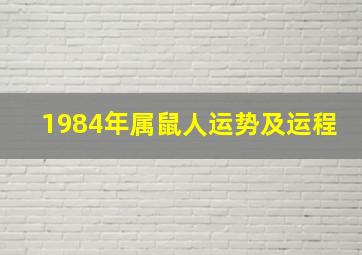 1984年属鼠人运势及运程